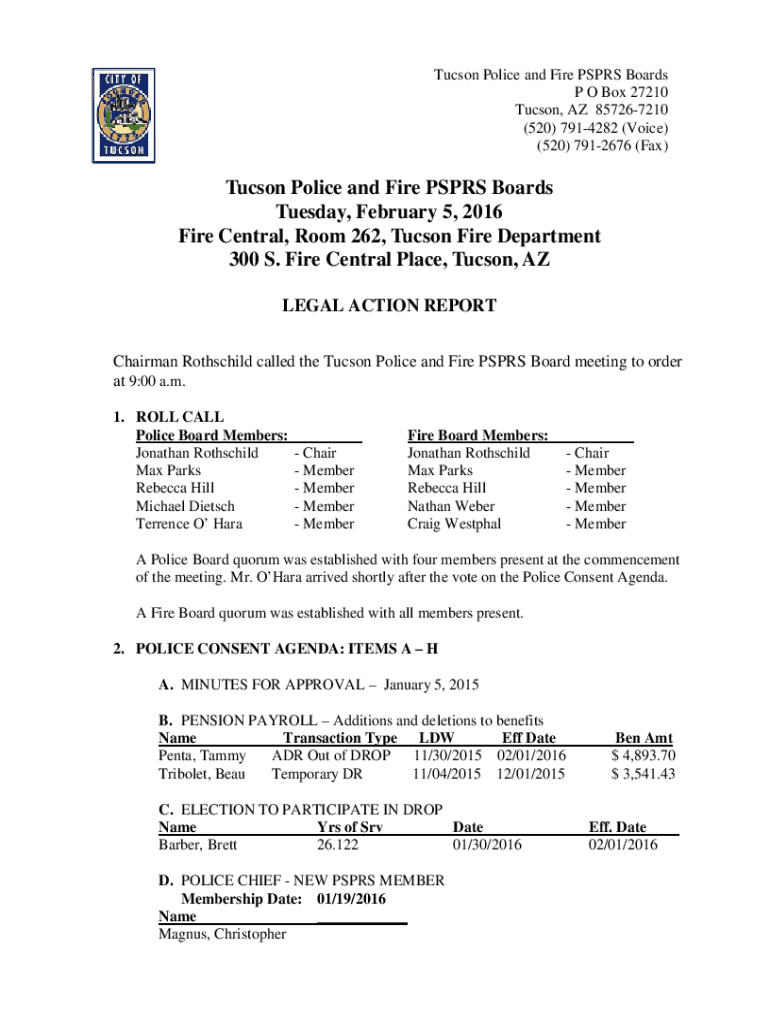 CITY OF TUCSON

Tucson Police and Fire PSPRS Boards
P O Box 27210
Tucson, AZ 85726-7210
(520) 791-4282 (Voice)
(520) 791-2676 (Fax)

Tucson Police and Fire PSPRS Boards
Tuesday, February 5, 2016
Fire Central, Room 262, Tucson Fire Department
300 S. Fire Central Place, Tucson, AZ

LEGAL ACTION REPORT

Chairman Rothschild called the Tucson Police and Fire PSPRS Board meeting to order at 9:00 a.m.

1. ROLL CALL

Police Board Members:
Jonathan Rothschild - Chair
Max Parks - Member
Rebecca Hill - Member
Michael Dietsch - Member
Terrence O' Hara - Member

Fire Board Members:
Jonathan Rothschild - Chair
Max Parks - Member
Rebecca Hill - Member
Nathan Weber - Member
Craig Westphal - Member

A Police Board quorum was established with four members present at the commencement of the meeting. Mr. O'Hara arrived shortly after the vote on the Police Consent Agenda.

A Fire Board quorum was established with all members present.

2. POLICE CONSENT AGENDA: ITEMS A – H

A. MINUTES FOR APPROVAL – January 5, 2015

B. PENSION PAYROLL – Additions and deletions to benefits

| Name | Transaction Type | LDW | Eff Date | Ben Amt |
|---|---|---|---|---|
| Penta, Tammy | ADR Out of DROP | 11/30/2015 | 02/01/2016 | $ 4,893.70 |
| Tribolet, Beau | Temporary DR | 11/04/2015 | 12/01/2015 | $ 3,541.43 |

C. ELECTION TO PARTICIPATE IN DROP

| Name | Yrs of Srv | Date | Eff. Date |
|---|---|---|---|
| Barber, Brett | 26.122 | 01/30/2016 | 02/01/2016 |

D. POLICE CHIEF - NEW PSPRS MEMBER
Membership Date: 01/19/2016
Name
Magnus, Christopher